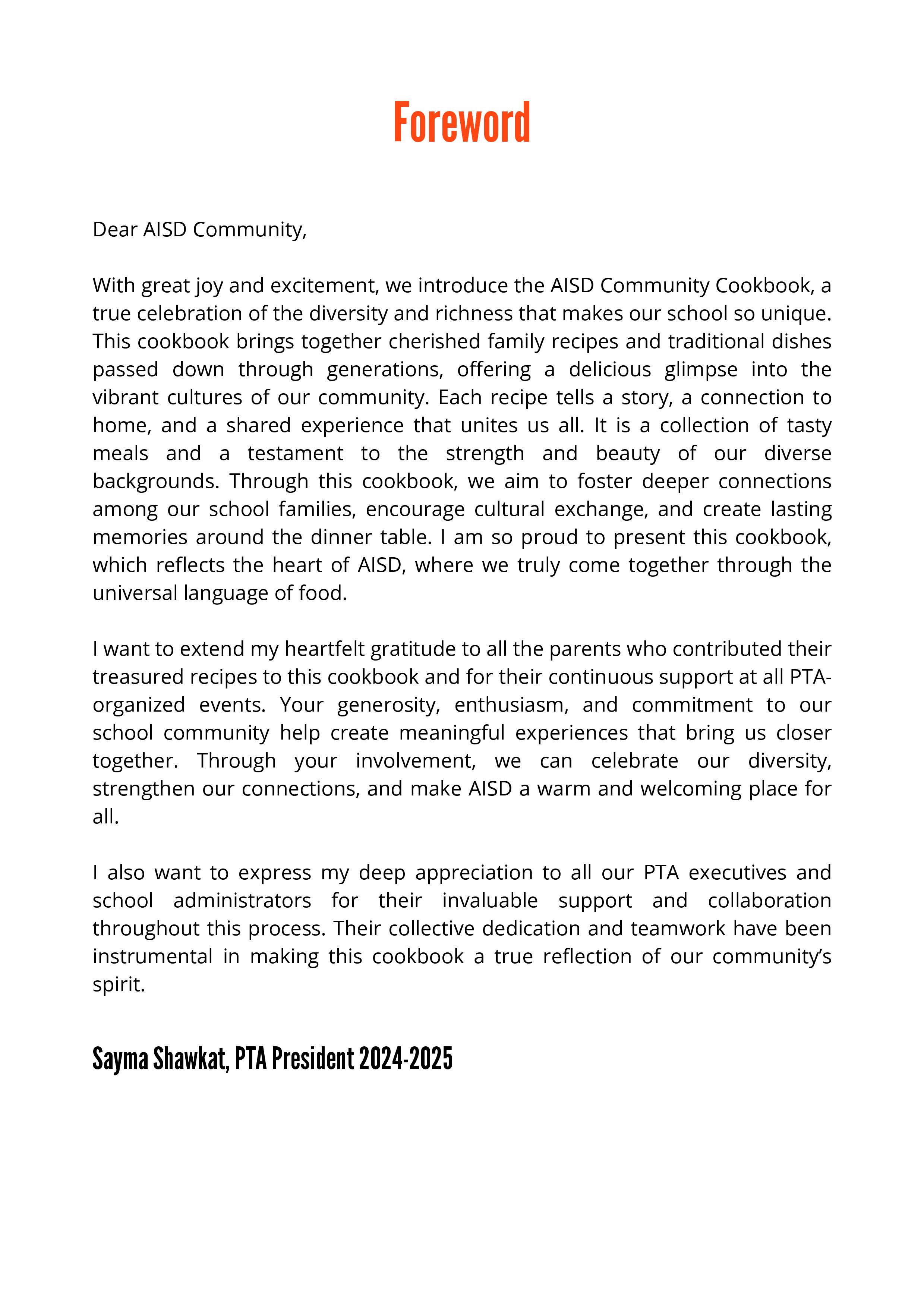 Foreword

Dear AISD Community,

With great joy and excitement, we introduce the AISD Community Cookbook, a true celebration of the diversity and richness that makes our school so unique. This cookbook brings together cherished family recipes and traditional dishes passed down through generations, offering a delicious glimpse into the vibrant cultures of our community. Each recipe tells a story, a connection to home, and a shared experience that unites us all. It is a collection of tasty meals and a testament to the strength and beauty of our diverse backgrounds. Through this cookbook, we aim to foster deeper connections among our school families, encourage cultural exchange, and create lasting memories around the dinner table. I am so proud to present this cookbook, which reflects the heart of AISD, where we truly come together through the universal language of food.

I want to extend my heartfelt gratitude to all the parents who contributed their treasured recipes to this cookbook and for their continuous support at all PTA-organized events. Your generosity, enthusiasm, and commitment to our school community help create meaningful experiences that bring us closer together. Through your involvement, we can celebrate our diversity, strengthen our connections, and make AISD a warm and welcoming place for all.

I also want to express my deep appreciation to all our PTA executives and school administrators for their invaluable support and collaboration throughout this process. Their collective dedication and teamwork have been instrumental in making this cookbook a true reflection of our community's spirit.

Sayma Shawkat, PTA President 2024-2025